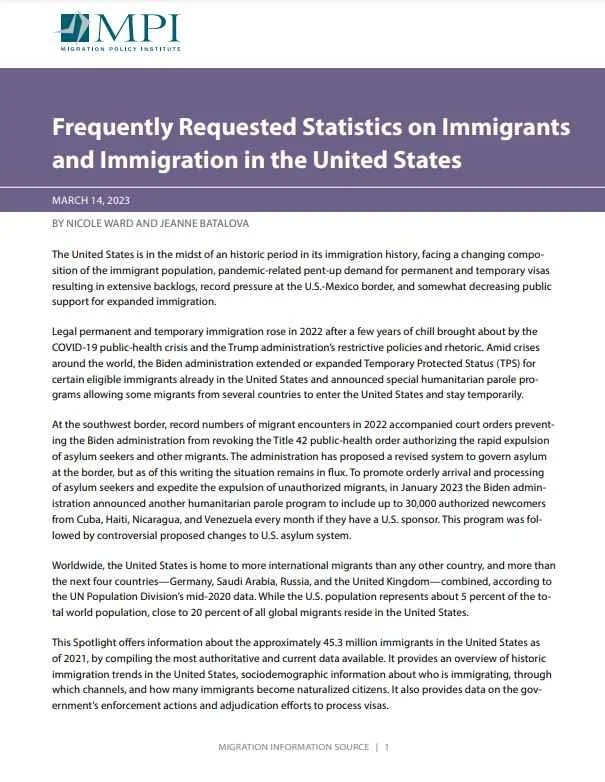 MPI
MIGRATION POLICY INSTITUTE

Frequently Requested Statistics on Immigrants and Immigration in the United States

MARCH 14, 2023

BY NICOLE WARD AND JEANNE BATALOVA

The United States is in the midst of an historic period in its immigration history, facing a changing composition of the immigrant population, pandemic-related pent-up demand for permanent and temporary visas resulting in extensive backlogs, record pressure at the U.S.-Mexico border, and somewhat decreasing public support for expanded immigration.

Legal permanent and temporary immigration rose in 2022 after a few years of chill brought about by the COVID-19 public-health crisis and the Trump administration's restrictive policies and rhetoric. Amid crises around the world, the Biden administration extended or expanded Temporary Protected Status (TPS) for certain eligible immigrants already in the United States and announced special humanitarian parole programs allowing some migrants from several countries to enter the United States and stay temporarily.

At the southwest border, record numbers of migrant encounters in 2022 accompanied court orders preventing the Biden administration from revoking the Title 42 public-health order authorizing the rapid expulsion of asylum seekers and other migrants. The administration has proposed a revised system to govern asylum at the border, but as of this writing the situation remains in flux. To promote orderly arrival and processing of asylum seekers and expedite the expulsion of unauthorized migrants, in January 2023 the Biden administration announced another humanitarian parole program to include up to 30,000 authorized newcomers from Cuba, Haiti, Nicaragua, and Venezuela every month if they have a U.S. sponsor. This program was followed by controversial proposed changes to U.S. asylum system.

Worldwide, the United States is home to more international migrants than any other country, and more than the next four countries—Germany, Saudi Arabia, Russia, and the United Kingdom—combined, according to the UN Population Division's mid-2020 data. While the U.S. population represents about 5 percent of the total world population, close to 20 percent of all global migrants reside in the United States.

This Spotlight offers information about the approximately 45.3 million immigrants in the United States as of 2021, by compiling the most authoritative and current data available. It provides an overview of historic immigration trends in the United States, sociodemographic information about who is immigrating, through which channels, and how many immigrants become naturalized citizens. It also provides data on the government's enforcement actions and adjudication efforts to process visas.

MIGRATION INFORMATION SOURCE | 1